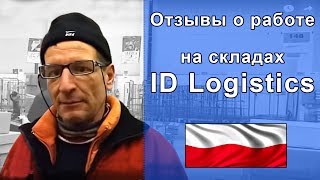 Отзывы о работе

на складах

ID Logistics

148